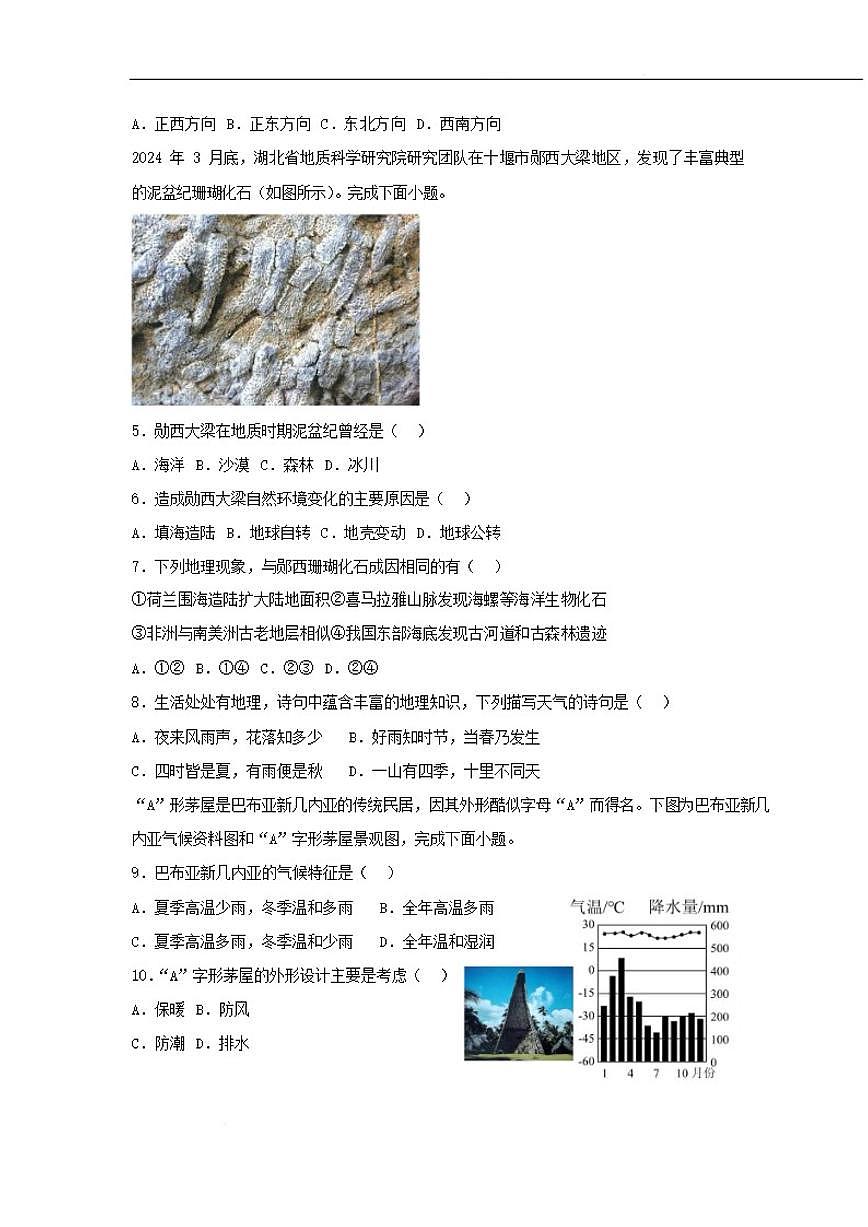 A．正西方向 B．正东方向 C．东北方向 D．西南方向

2024 年 3 月底，湖北省地质科学研究院研究团队在十堰市郧西大梁地区，发现了丰富典型的泥盆纪珊瑚化石（如图所示）。完成下面小题。

5．郧西大梁在地质时期泥盆纪曾经是（　）

A．海洋 B．沙漠 C．森林 D．冰川

6．造成郧西大梁自然环境变化的主要原因是（　）

A．填海造陆 B．地球自转 C．地壳变动 D．地球公转

7．下列地理现象，与郧西珊瑚化石成因相同的有（　）

①荷兰围海造陆扩大陆地面积②喜马拉雅山脉发现海螺等海洋生物化石

③非洲与南美洲古老地层相似④我国东部海底发现古河道和古森林遗迹

A．①② B．①④ C．②③ D．②④

8．生活处处有地理，诗句中蕴含丰富的地理知识，下列描写天气的诗句是（　）

A．夜来风雨声，花落知多少　B．好雨知时节，当春乃发生

C．四时皆是夏，有雨便是秋　D．一山有四季，十里不同天

“A”形茅屋是巴布亚新几内亚的传统民居，因其外形酷似字母“A”而得名。下图为巴布亚新几内亚气候资料图和“A”字形茅屋景观图，完成下面小题。

9．巴布亚新几内亚的气候特征是（　）

A．夏季高温少雨，冬季温和多雨　B．全年高温多雨

C．夏季高温多雨，冬季温和少雨　D．全年温和湿润

10．“A”字形茅屋的外形设计主要是考虑（　）

A．保暖 B．防风

C．防潮 D．排水

气温/°C　降水量/mm
30 15 0 -15 -30 -45 -60
600 500 400 300 200 100 0
1 4 7 10 月份